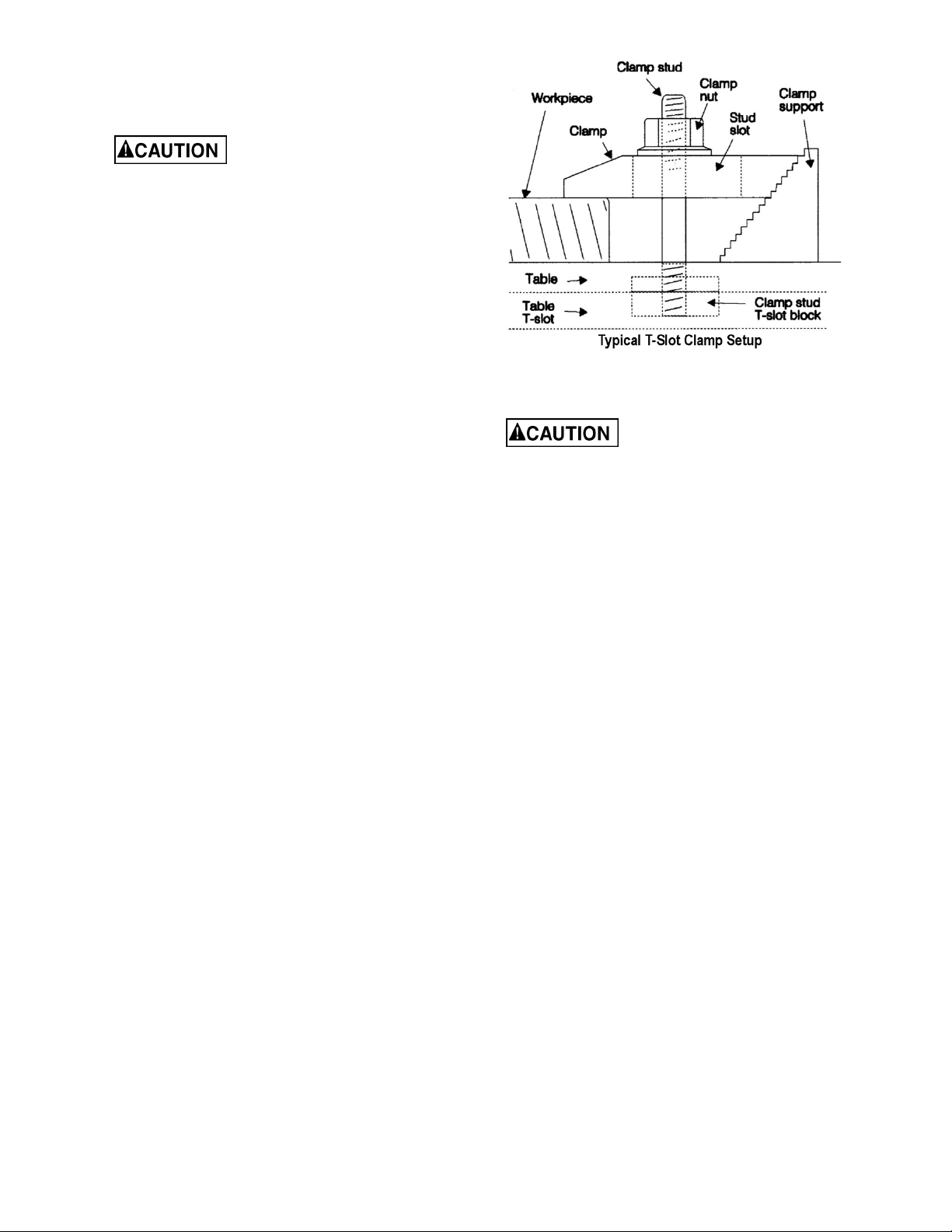 CAUTION

Clamp stud

Clamp nut

Workpiece

Clamp

Stud slot

Clamp support

Table

Table T-slot

Clamp stud T-slot block

Typical T-Slot Clamp Setup

CAUTION